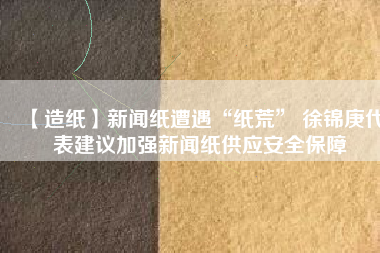 【造纸】新闻纸遭遇“纸荒” 徐锦庚代表建议加强新闻纸供应安全保障